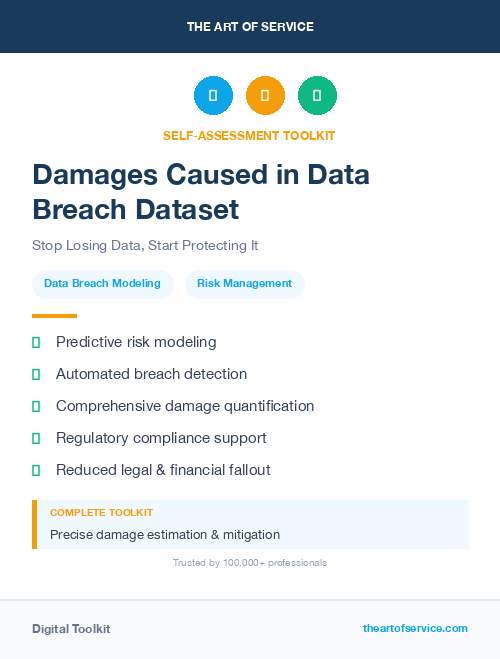 THE ART OF SERVICE

SELF-ASSESSMENT TOOLKIT

Damages Caused in Data Breach Dataset

Stop Losing Data, Start Protecting It

Data Breach Modeling

Risk Management

Predictive risk modeling

Automated breach detection

Comprehensive damage quantification

Regulatory compliance support

Reduced legal & financial fallout

COMPLETE TOOLKIT

Precise damage estimation & mitigation

Trusted by 100,000+ professionals

Digital Toolkit

theartofservice.com